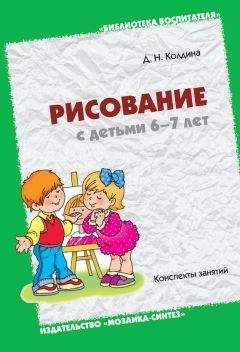 «БИБЛИОТЕКА ВОСПИТАТЕЛЯ»

Д. Н. Колдина

РИСОВАНИЕ
с детьми 6–7 лет

Конспекты занятий

ИЗДАТЕЛЬСТВО «МОЗАИКА-СИНТЕЗ»